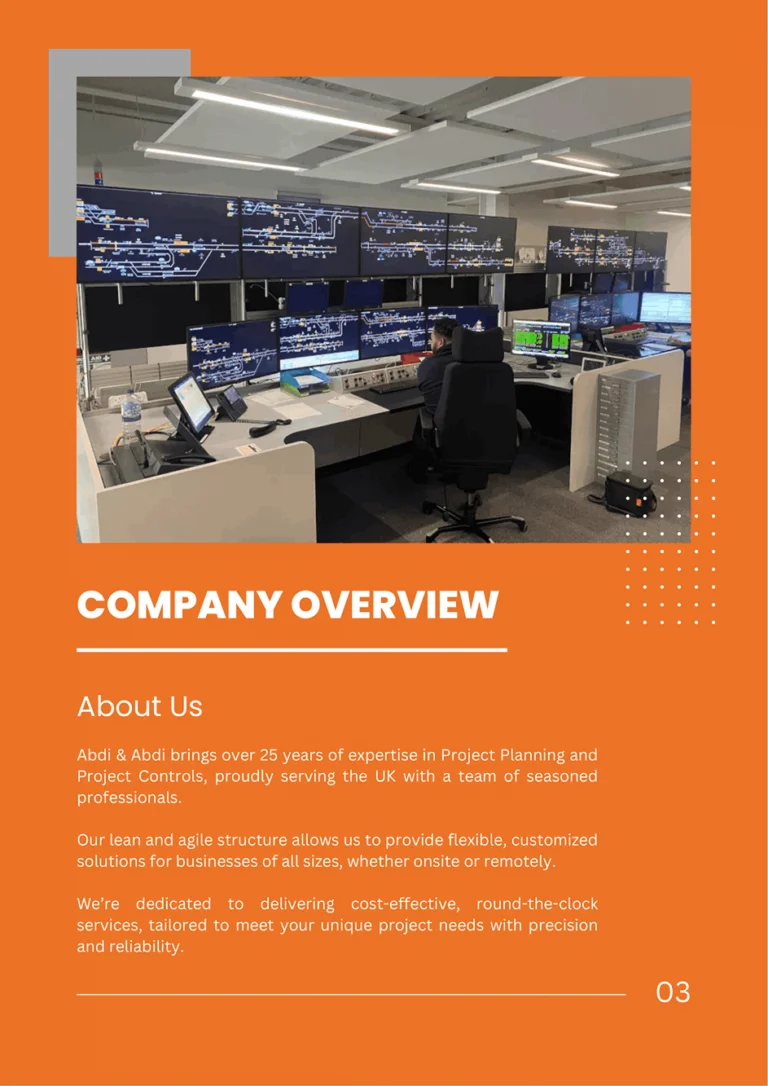 COMPANY OVERVIEW

About Us

Abdi & Abdi brings over 25 years of expertise in Project Planning and Project Controls, proudly serving the UK with a team of seasoned professionals.

Our lean and agile structure allows us to provide flexible, customized solutions for businesses of all sizes, whether onsite or remotely.

We're dedicated to delivering cost-effective, round-the-clock services, tailored to meet your unique project needs with precision and reliability.

03